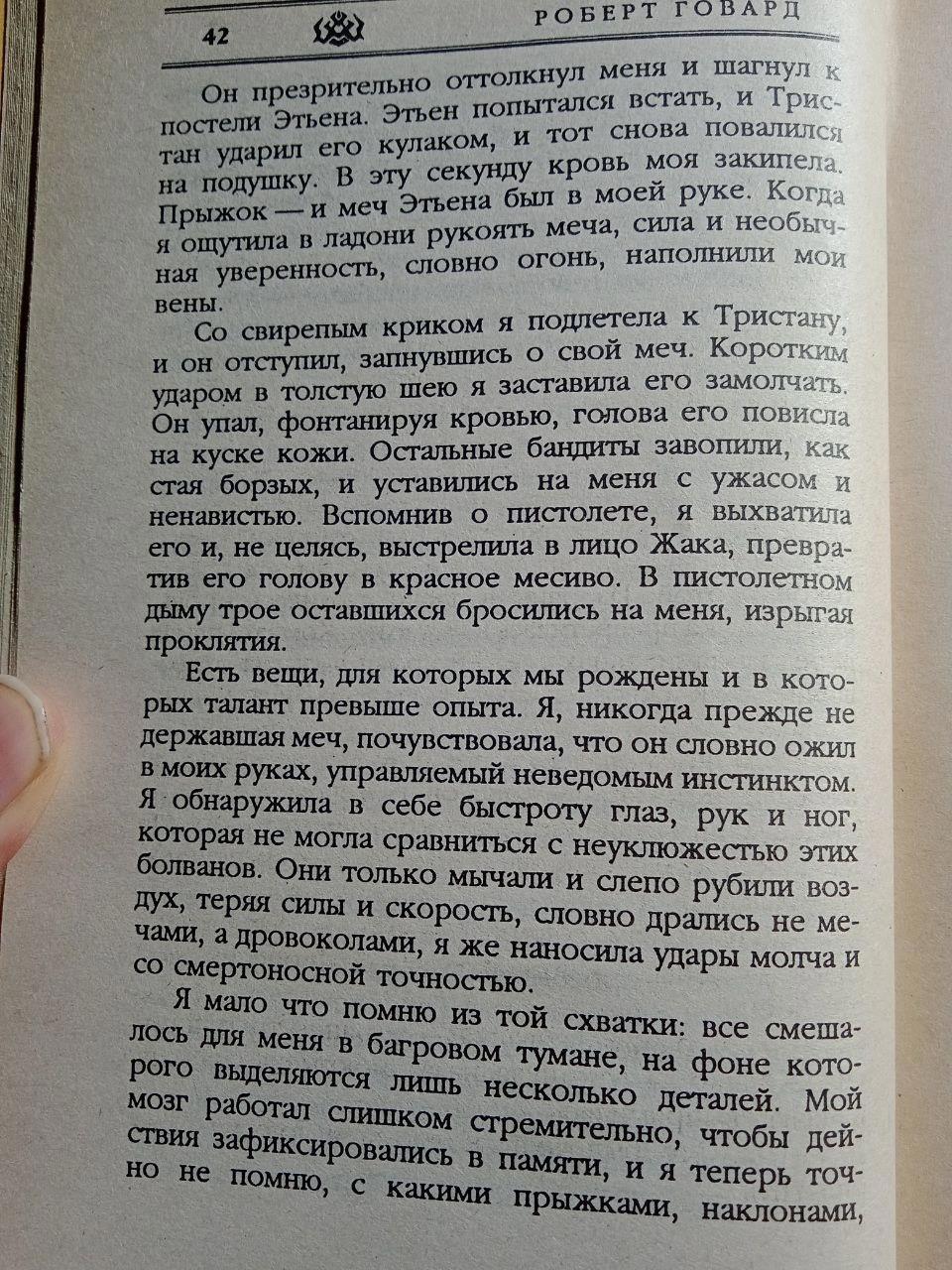 42 РОБЕРТ ГОВАРД

Он презрительно оттолкнул меня и шагнул к постели Этьена. Этьен попытался встать, и Тристан ударил его кулаком, и тот снова повалился на подушку. В эту секунду кровь моя закипела. Прыжок — и меч Этьена был в моей руке. Когда я ощутила в ладони рукоять меча, сила и необычная уверенность, словно огонь, наполнили мои вены.

Со свирепым криком я подлетела к Тристану, и он отступил, запнувшись о свой меч. Коротким ударом в толстую шею я заставила его замолчать. Он упал, фонтанируя кровью, голова его повисла на куске кожи. Остальные бандиты завопили, как стая борзых, и уставились на меня с ужасом и ненавистью. Вспомнив о пистолете, я выхватила его и, не целясь, выстрелила в лицо Жака, превратив его голову в красное месиво. В пистолетном дыму трое оставшихся бросились на меня, изрыгая проклятия.

Есть вещи, для которых мы рождены и в которых талант превыше опыта. Я, никогда прежде не державшая меч, почувствовала, что он словно ожил в моих руках, управляемый неведомым инстинктом. Я обнаружила в себе быстроту глаз, рук и ног, которая не могла сравниться с неуклюжестью этих болванов. Они только мычали и слепо рубили воздух, теряя силы и скорость, словно дрались не мечами, а дровоколами, я же наносила удары молча и со смертоносной точностью.

Я мало что помню из той схватки: все смешалось для меня в багровом тумане, на фоне которого выделяются лишь несколько деталей. Мой мозг работал слишком стремительно, чтобы действия зафиксировались в памяти, и я теперь точно не помню, с какими прыжками, наклонами,